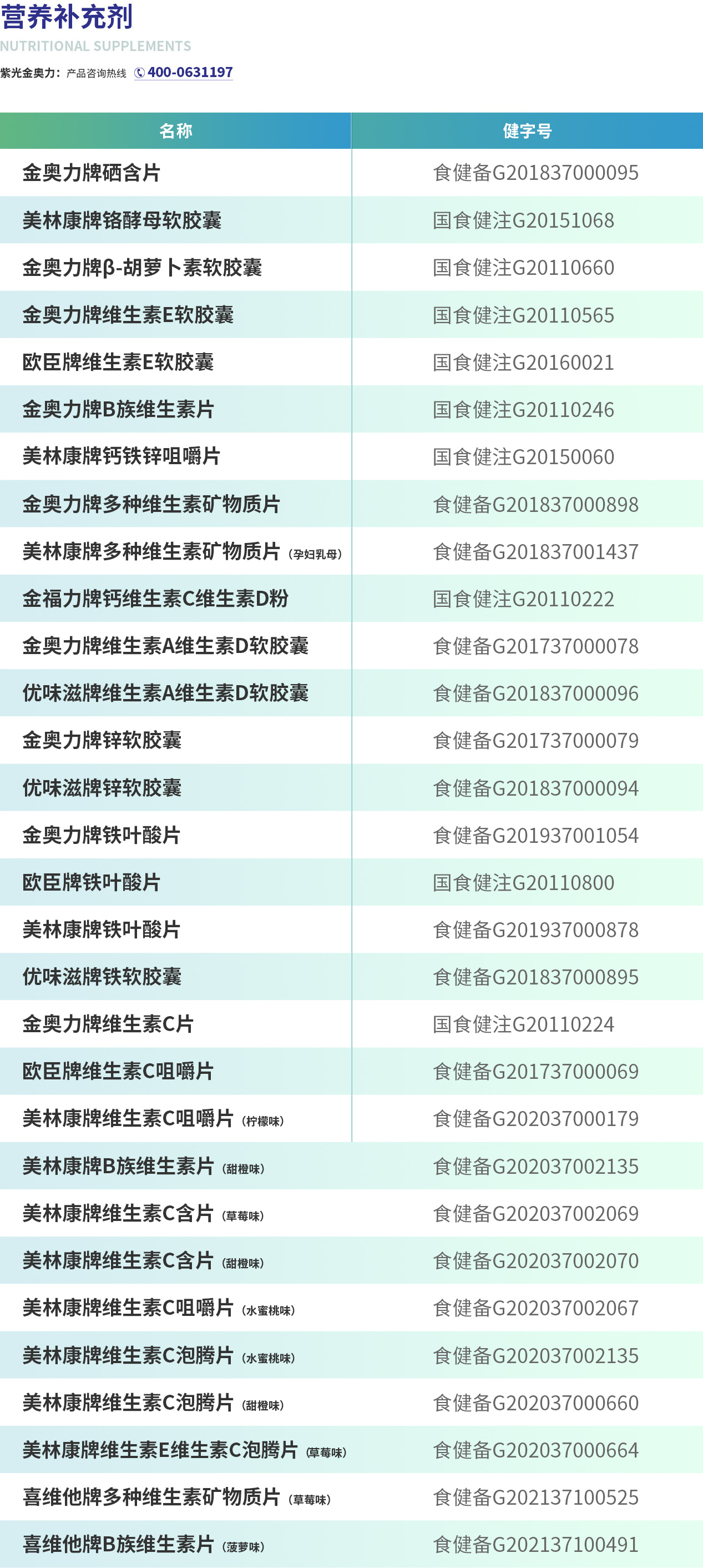 营养补充剂
NUTRITIONAL SUPPLEMENTS
紫光金奥力：产品咨询热线 400-0631197

| 名称 | 健字号 |
|---|---|
| 金奥力牌硒含片 | 食健备G201837000095 |
| 美林康牌铬酵母软胶囊 | 国食健注G20151068 |
| 金奥力牌β-胡萝卜素软胶囊 | 国食健注G20110660 |
| 金奥力牌维生素E软胶囊 | 国食健注G20110565 |
| 欧臣牌维生素E软胶囊 | 国食健注G20160021 |
| 金奥力牌B族维生素片 | 国食健注G20110246 |
| 美林康牌钙铁锌咀嚼片 | 国食健注G20150060 |
| 金奥力牌多种维生素矿物质片 | 食健备G201837000898 |
| 美林康牌多种维生素矿物质片（孕妇乳母） | 食健备G201837001437 |
| 金福力牌钙维生素C维生素D粉 | 国食健注G20110222 |
| 金奥力牌维生素A维生素D软胶囊 | 食健备G201737000078 |
| 优味滋牌维生素A维生素D软胶囊 | 食健备G201837000096 |
| 金奥力牌锌软胶囊 | 食健备G201737000079 |
| 优味滋牌锌软胶囊 | 食健备G201837000094 |
| 金奥力牌铁叶酸片 | 食健备G201937001054 |
| 欧臣牌铁叶酸片 | 国食健注G20110800 |
| 美林康牌铁叶酸片 | 食健备G201937000878 |
| 优味滋牌铁软胶囊 | 食健备G201837000895 |
| 金奥力牌维生素C片 | 国食健注G20110224 |
| 欧臣牌维生素C咀嚼片 | 食健备G201737000069 |
| 美林康牌维生素C咀嚼片（柠檬味） | 食健备G202037000179 |
| 美林康牌B族维生素片（甜橙味） | 食健备G202037002135 |
| 美林康牌维生素C含片（草莓味） | 食健备G202037002069 |
| 美林康牌维生素C含片（甜橙味） | 食健备G202037002070 |
| 美林康牌维生素C咀嚼片（水蜜桃味） | 食健备G202037002067 |
| 美林康牌维生素C泡腾片（水蜜桃味） | 食健备G202037002135 |
| 美林康牌维生素C泡腾片（甜橙味） | 食健备G202037000660 |
| 美林康牌维生素E维生素C泡腾片（草莓味） | 食健备G202037000664 |
| 喜维他牌多种维生素矿物质片（草莓味） | 食健备G202137100525 |
| 喜维他牌B族维生素片（菠萝味） | 食健备G202137100491 |